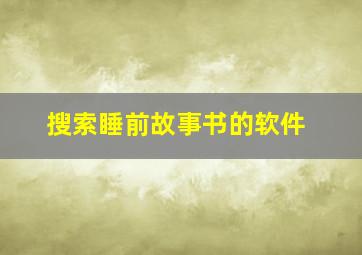 搜索睡前故事书的软件